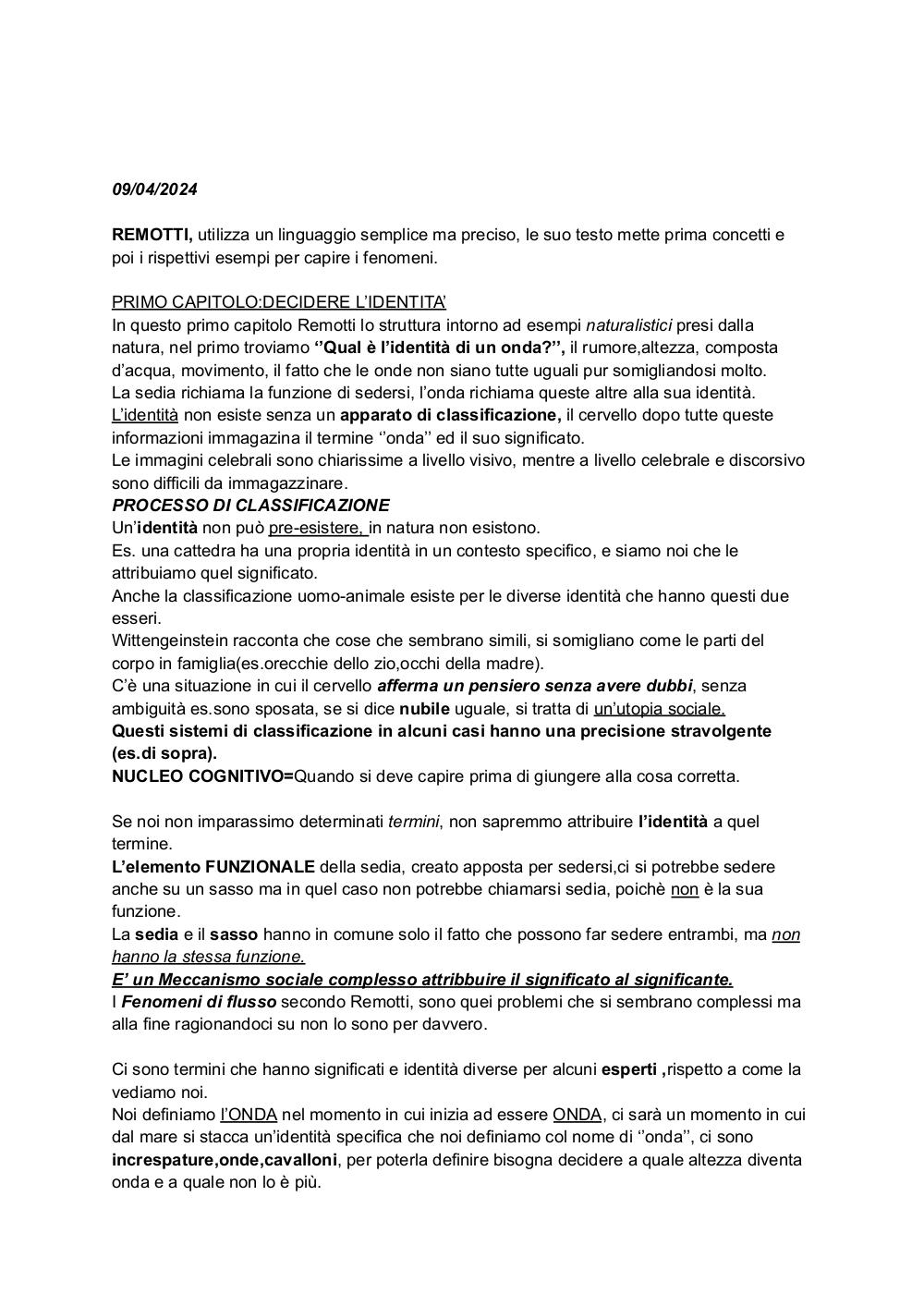 09/04/2024

REMOTTI, utilizza un linguaggio semplice ma preciso, le suo testo mette prima concetti e poi i rispettivi esempi per capire i fenomeni.

PRIMO CAPITOLO:DECIDERE L'IDENTITA'
In questo primo capitolo Remotti lo struttura intorno ad esempi naturalistici presi dalla natura, nel primo troviamo ''Qual è l'identità di un onda?'', il rumore,altezza, composta d'acqua, movimento, il fatto che le onde non siano tutte uguali pur somigliandosi molto.
La sedia richiama la funzione di sedersi, l'onda richiama queste altre alla sua identità.
L'identità non esiste senza un apparato di classificazione, il cervello dopo tutte queste informazioni immagazina il termine ''onda'' ed il suo significato.
Le immagini celebrali sono chiarissime a livello visivo, mentre a livello celebrale e discorsivo sono difficili da immagazzinare.
PROCESSO DI CLASSIFICAZIONE
Un'identità non può pre-esistere, in natura non esistono.
Es. una cattedra ha una propria identità in un contesto specifico, e siamo noi che le attribuiamo quel significato.
Anche la classificazione uomo-animale esiste per le diverse identità che hanno questi due esseri.
Wittengeinstein racconta che cose che sembrano simili, si somigliano come le parti del corpo in famiglia(es.orecchie dello zio,occhi della madre).
C'è una situazione in cui il cervello afferma un pensiero senza avere dubbi, senza ambiguità es.sono sposata, se si dice nubile uguale, si tratta di un'utopia sociale.
Questi sistemi di classificazione in alcuni casi hanno una precisione stravolgente (es.di sopra).
NUCLEO COGNITIVO=Quando si deve capire prima di giungere alla cosa corretta.

Se noi non imparassimo determinati termini, non sapremmo attribuire l'identità a quel termine.
L'elemento FUNZIONALE della sedia, creato apposta per sedersi,ci si potrebbe sedere anche su un sasso ma in quel caso non potrebbe chiamarsi sedia, poichè non è la sua funzione.
La sedia e il sasso hanno in comune solo il fatto che possono far sedere entrambi, ma non hanno la stessa funzione.
E' un Meccanismo sociale complesso attribbuire il significato al significante.
I Fenomeni di flusso secondo Remotti, sono quei problemi che si sembrano complessi ma alla fine ragionandoci su non lo sono per davvero.

Ci sono termini che hanno significati e identità diverse per alcuni esperti ,rispetto a come la vediamo noi.
Noi definiamo l'ONDA nel momento in cui inizia ad essere ONDA, ci sarà un momento in cui dal mare si stacca un'identità specifica che noi definiamo col nome di ''onda'', ci sono increspature,onde,cavalloni, per poterla definire bisogna decidere a quale altezza diventa onda e a quale non lo è più.